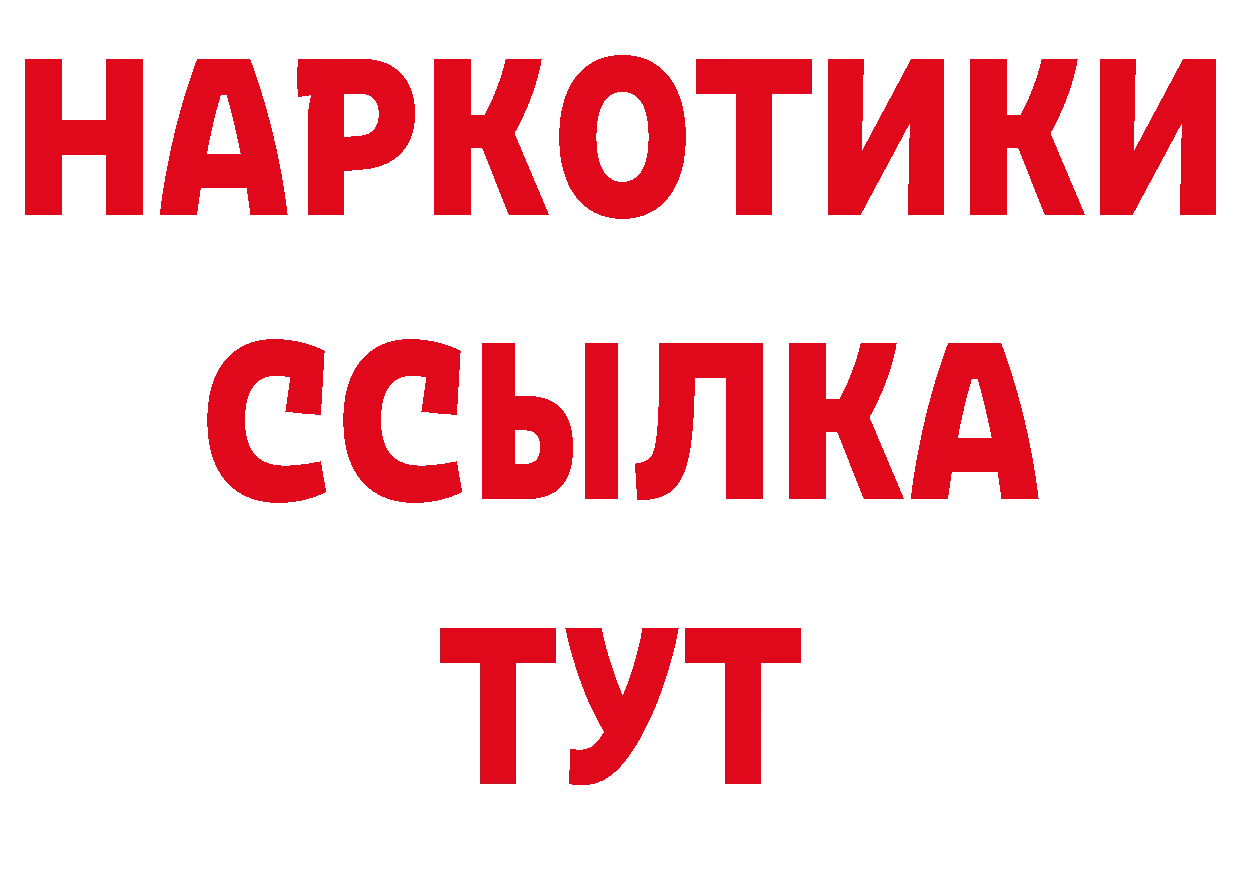 НАРКОТИКИ
ССЫЛКА
ТУТ